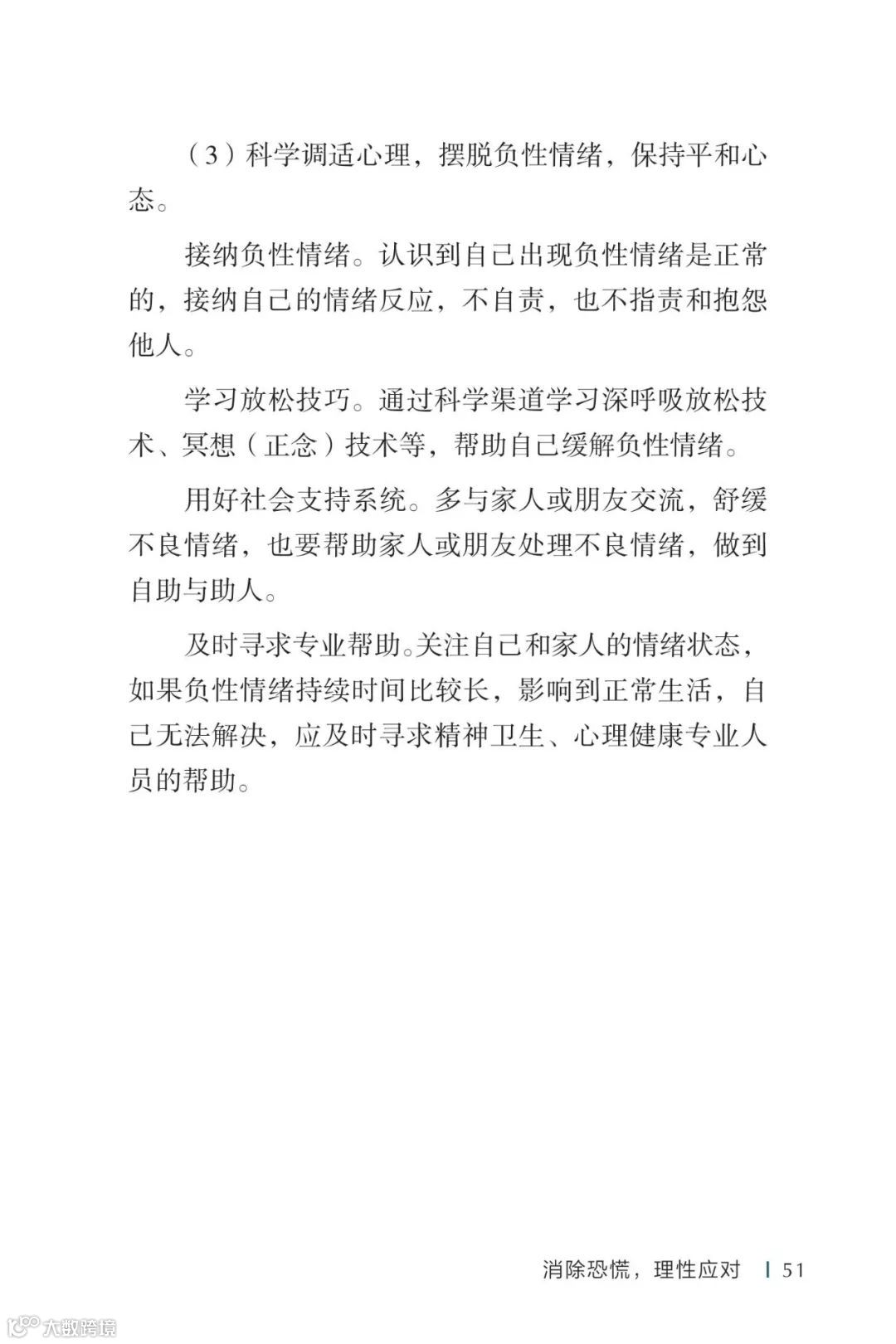 （3）科学调适心理，摆脱负性情绪，保持平和心态。

接纳负性情绪。认识到自己出现负性情绪是正常的，接纳自己的情绪反应，不自责，也不指责和抱怨他人。

学习放松技巧。通过科学渠道学习深呼吸放松技术、冥想（正念）技术等，帮助自己缓解负性情绪。

用好社会支持系统。多与家人或朋友交流，舒缓不良情绪，也要帮助家人或朋友处理不良情绪，做到自助与助人。

及时寻求专业帮助。关注自己和家人的情绪状态，如果负性情绪持续时间比较长，影响到正常生活，自己无法解决，应及时寻求精神卫生、心理健康专业人员的帮助。

消除恐慌，理性应对 | 51

大数跨境